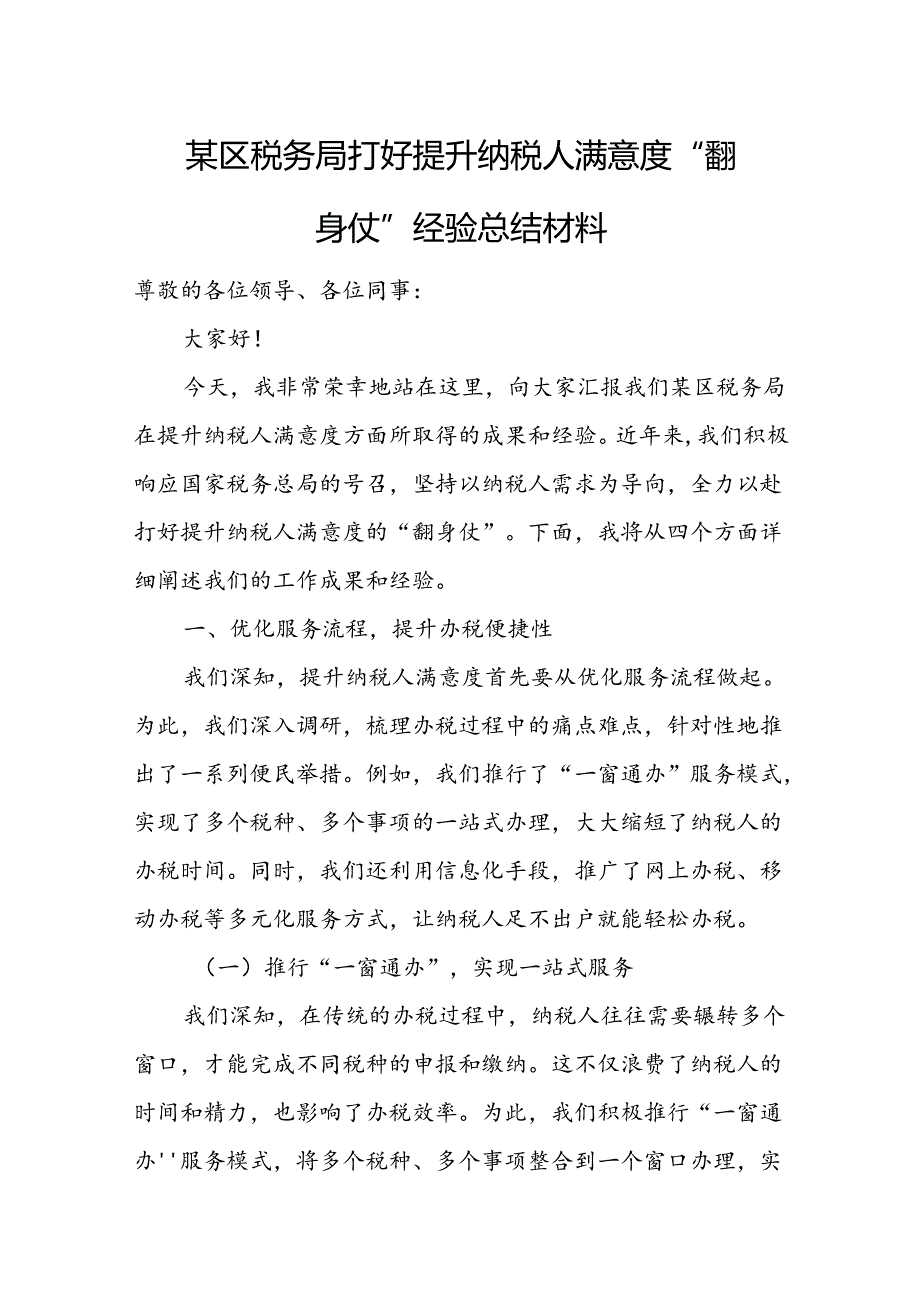 某区税务局打好提升纳税人满意度“翻身仗”经验总结材料

尊敬的各位领导、各位同事：

大家好！

今天，我非常荣幸地站在这里，向大家汇报我们某区税务局在提升纳税人满意度方面所取得的成果和经验。近年来，我们积极响应国家税务总局的号召，坚持以纳税人需求为导向，全力以赴打好提升纳税人满意度的“翻身仗”。下面，我将从四个方面详细阐述我们的工作成果和经验。

一、优化服务流程，提升办税便捷性

我们深知，提升纳税人满意度首先要从优化服务流程做起。为此，我们深入调研，梳理办税过程中的痛点难点，针对性地推出了一系列便民举措。例如，我们推行了“一窗通办”服务模式，实现了多个税种、多个事项的一站式办理，大大缩短了纳税人的办税时间。同时，我们还利用信息化手段，推广了网上办税、移动办税等多元化服务方式，让纳税人足不出户就能轻松办税。

（一）推行“一窗通办”，实现一站式服务

我们深知，在传统的办税过程中，纳税人往往需要辗转多个窗口，才能完成不同税种的申报和缴纳。这不仅浪费了纳税人的时间和精力，也影响了办税效率。为此，我们积极推行“一窗通办''服务模式，将多个税种、多个事项整合到一个窗口办理，实